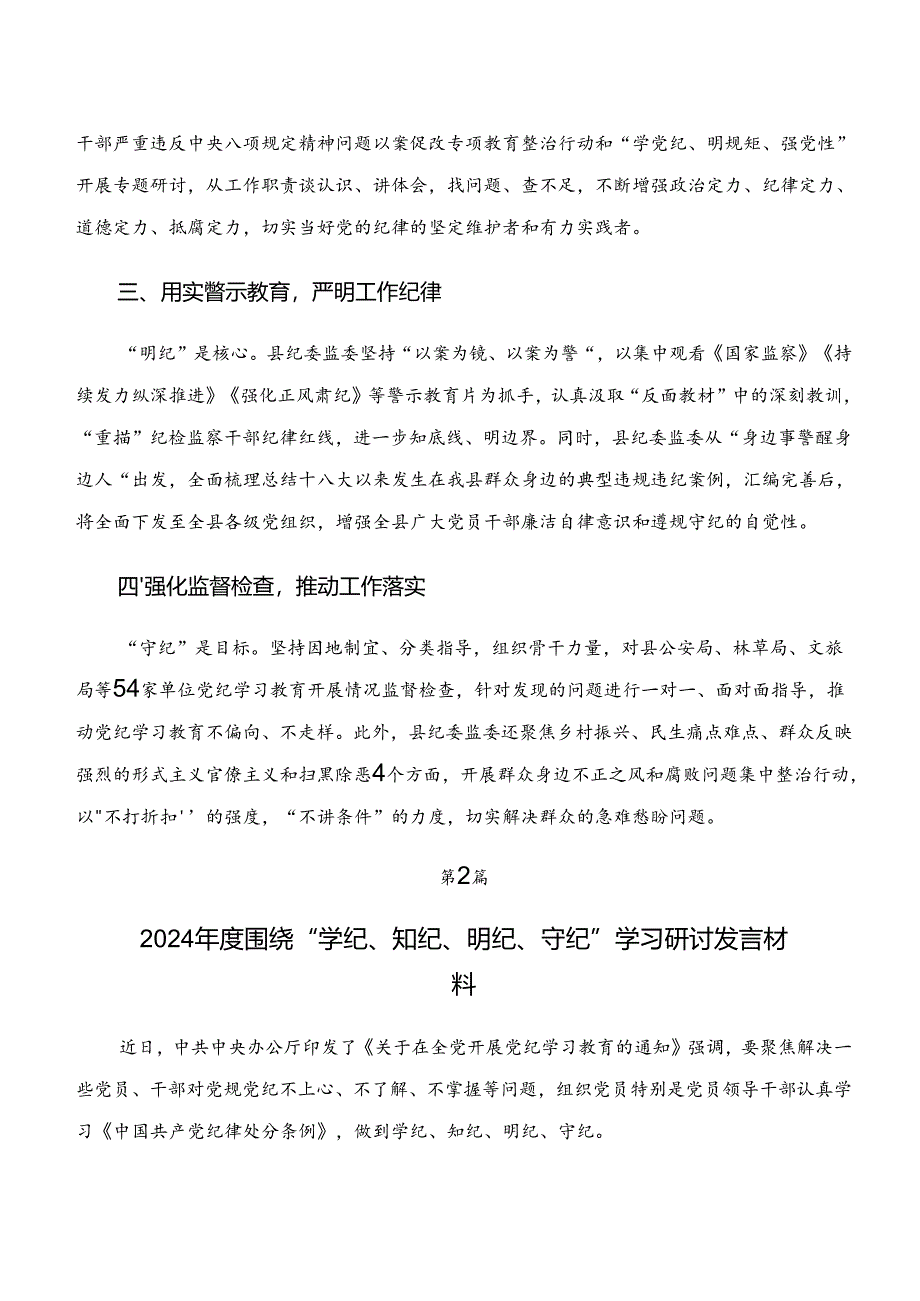 干部严重违反中央八项规定精神问题以案促改专项教育整治行动和“学党纪、明规矩、强党性”开展专题研讨，从工作职责谈认识、讲体会，找问题、查不足，不断增强政治定力、纪律定力、道德定力、抵腐定力，切实当好党的纪律的坚定维护者和有力实践者。

三、用实警示教育，严明工作纪律

“明纪”是核心。县纪委监委坚持“以案为镜、以案为警“，以集中观看《国家监察》《持续发力纵深推进》《强化正风肃纪》等警示教育片为抓手，认真汲取“反面教材”中的深刻教训，“重描”纪检监察干部纪律红线，进一步知底线、明边界。同时，县纪委监委从“身边事警醒身边人“出发，全面梳理总结十八大以来发生在我县群众身边的典型违规违纪案例，汇编完善后，将全面下发至全县各级党组织，增强全县广大党员干部廉洁自律意识和遵规守纪的自觉性。

四'强化监督检查，推动工作落实

“守纪”是目标。坚持因地制宜、分类指导，组织骨干力量，对县公安局、林草局、文旅局等54家单位党纪学习教育开展情况监督检查，针对发现的问题进行一对一、面对面指导，推动党纪学习教育不偏向、不走样。此外，县纪委监委还聚焦乡村振兴、民生痛点难点、群众反映强烈的形式主义官僚主义和扫黑除恶4个方面，开展群众身边不正之风和腐败问题集中整治行动，以"不打折扣'’的强度，“不讲条件”的力度，切实解决群众的急难愁盼问题。

第2篇

2024年度围绕“学纪、知纪、明纪、守纪”学习研讨发言材料

近日，中共中央办公厅印发了《关于在全党开展党纪学习教育的通知》强调，要聚焦解决一些党员、干部对党规党纪不上心、不了解、不掌握等问题，组织党员特别是党员领导干部认真学习《中国共产党纪律处分条例》，做到学纪、知纪、明纪、守纪。